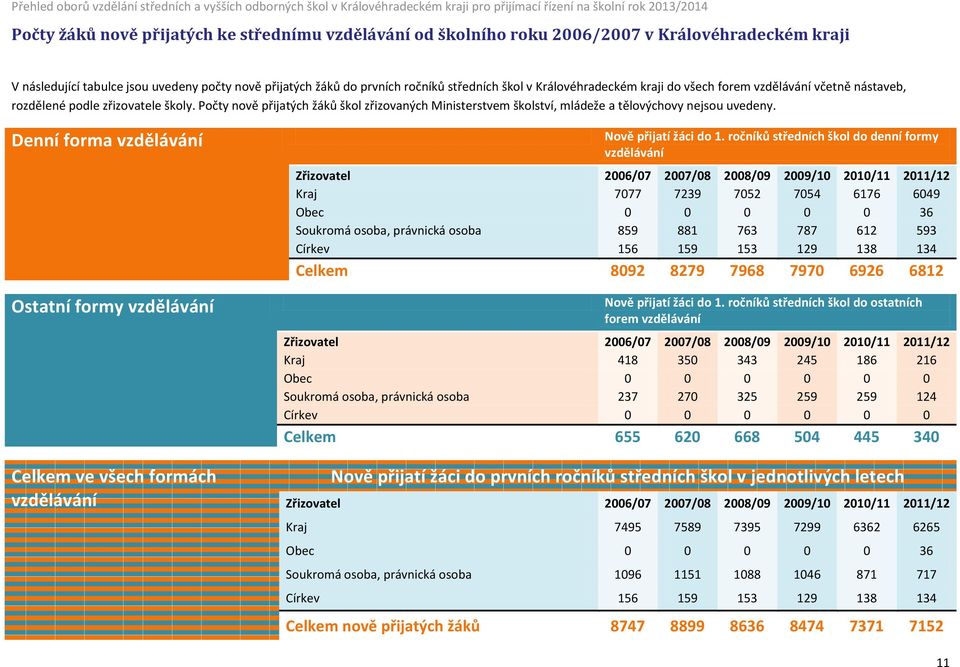 Přehled oborů vzdělání středních a vyšších odborných škol v Královéhradeckém kraji pro přijímací řízení na školní rok 2013/2014

Počty žáků nově přijatých ke střednímu vzdělávání od školního roku 2006/2007 v Královéhradeckém kraji

V následující tabulce jsou uvedeny počty nově přijatých žáků do prvních ročníků středních škol v Královéhradeckém kraji do všech forem vzdělávání včetně nástaveb, rozdělené podle zřizovatele školy. Počty nově přijatých žáků škol zřizovaných Ministerstvem školství, mládeže a tělovýchovy nejsou uvedeny.

Denní forma vzdělávání

Nově přijatí žáci do 1. ročníků středních škol do denní formy vzdělávání

| Zřizovatel | 2006/07 | 2007/08 | 2008/09 | 2009/10 | 2010/11 | 2011/12 |
|---|---|---|---|---|---|---|
| Kraj | 7077 | 7239 | 7052 | 7054 | 6176 | 6049 |
| Obec | 0 | 0 | 0 | 0 | 0 | 36 |
| Soukromá osoba, právnická osoba | 859 | 881 | 763 | 787 | 612 | 593 |
| Církev | 156 | 159 | 153 | 129 | 138 | 134 |
| Celkem | 8092 | 8279 | 7968 | 7970 | 6926 | 6812 |

Ostatní formy vzdělávání

Nově přijatí žáci do 1. ročníků středních škol do ostatních forem vzdělávání

| Zřizovatel | 2006/07 | 2007/08 | 2008/09 | 2009/10 | 2010/11 | 2011/12 |
|---|---|---|---|---|---|---|
| Kraj | 418 | 350 | 343 | 245 | 186 | 216 |
| Obec | 0 | 0 | 0 | 0 | 0 | 0 |
| Soukromá osoba, právnická osoba | 237 | 270 | 325 | 259 | 259 | 124 |
| Církev | 0 | 0 | 0 | 0 | 0 | 0 |
| Celkem | 655 | 620 | 668 | 504 | 445 | 340 |

Celkem ve všech formách vzdělávání

Nově přijatí žáci do prvních ročníků středních škol v jednotlivých letech

| Zřizovatel | 2006/07 | 2007/08 | 2008/09 | 2009/10 | 2010/11 | 2011/12 |
|---|---|---|---|---|---|---|
| Kraj | 7495 | 7589 | 7395 | 7299 | 6362 | 6265 |
| Obec | 0 | 0 | 0 | 0 | 0 | 36 |
| Soukromá osoba, právnická osoba | 1096 | 1151 | 1088 | 1046 | 871 | 717 |
| Církev | 156 | 159 | 153 | 129 | 138 | 134 |
| Celkem nově přijatých žáků | 8747 | 8899 | 8636 | 8474 | 7371 | 7152 |

11